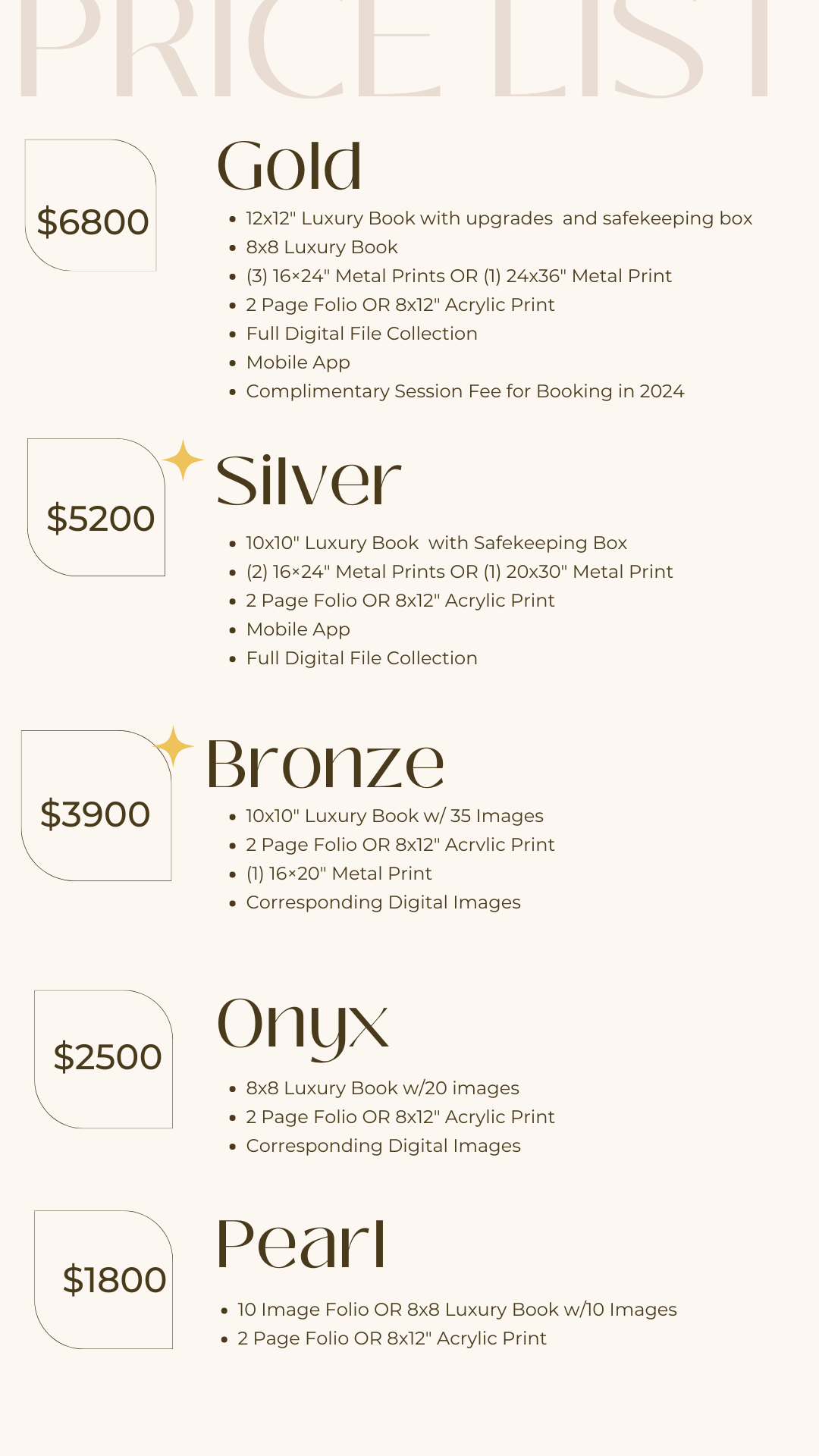 PRICE LIST

$6800

Gold

- 12x12" Luxury Book with upgrades and safekeeping box
- 8x8 Luxury Book
- (3) 16×24" Metal Prints OR (1) 24x36" Metal Print
- 2 Page Folio OR 8x12" Acrylic Print
- Full Digital File Collection
- Mobile App
- Complimentary Session Fee for Booking in 2024

$5200

Silver

- 10x10" Luxury Book with Safekeeping Box
- (2) 16×24" Metal Prints OR (1) 20x30" Metal Print
- 2 Page Folio OR 8x12" Acrylic Print
- Mobile App
- Full Digital File Collection

$3900

Bronze

- 10x10" Luxury Book w/ 35 Images
- 2 Page Folio OR 8x12" Acrvlic Print
- (1) 16×20" Metal Print
- Corresponding Digital Images

$2500

Onyx

- 8x8 Luxury Book w/20 images
- 2 Page Folio OR 8x12" Acrylic Print
- Corresponding Digital Images

$1800

Pearl

- 10 Image Folio OR 8x8 Luxury Book w/10 Images
- 2 Page Folio OR 8x12" Acrylic Print